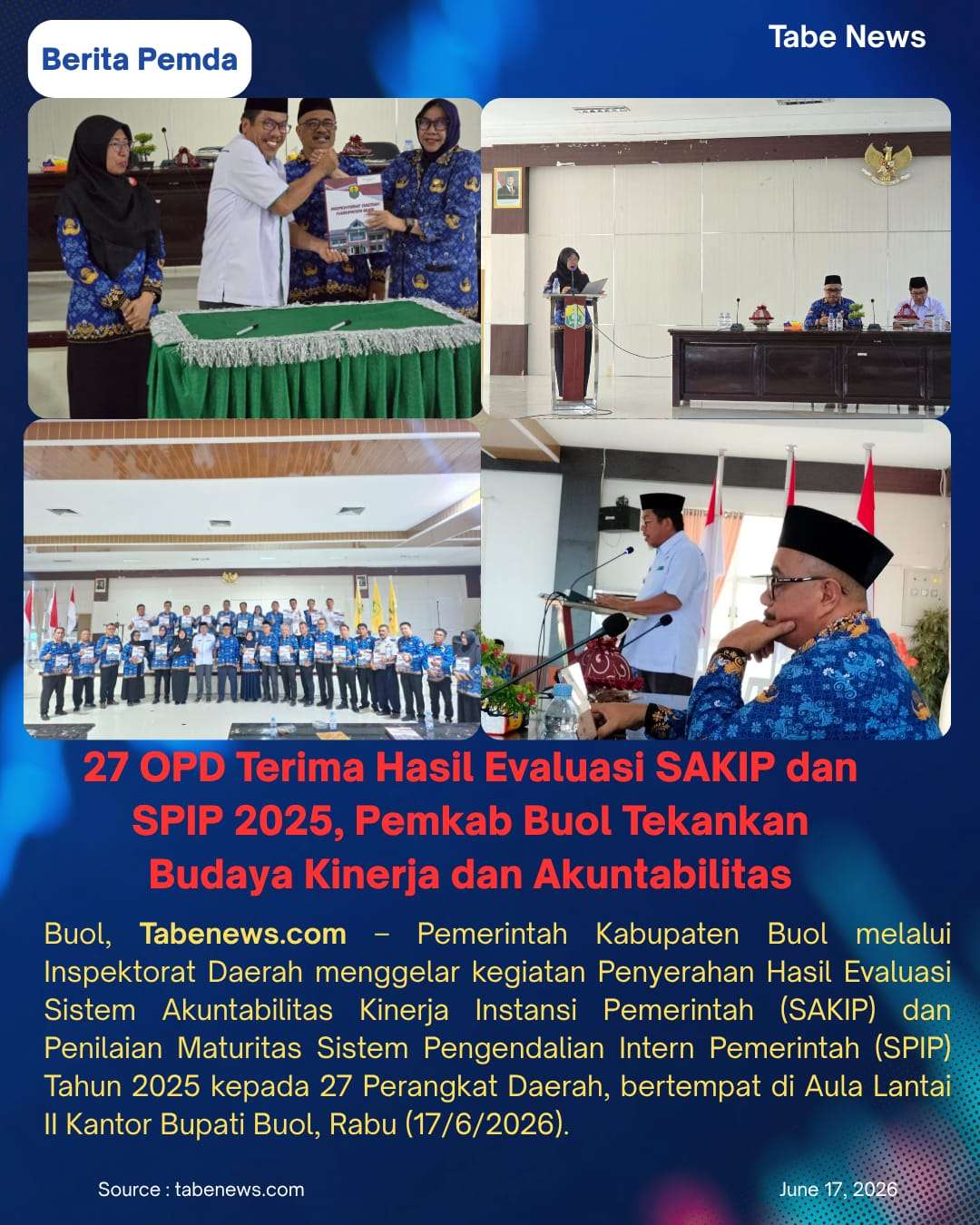 Berita Pemda

Tabe News

27 OPD Terima Hasil Evaluasi SAKIP dan SPIP 2025, Pemkab Buol Tekankan Budaya Kinerja dan Akuntabilitas

Buol, Tabenews.com – Pemerintah Kabupaten Buol melalui Inspektorat Daerah menggelar kegiatan Penyerahan Hasil Evaluasi Sistem Akuntabilitas Kinerja Instansi Pemerintah (SAKIP) dan Penilaian Maturitas Sistem Pengendalian Intern Pemerintah (SPIP) Tahun 2025 kepada 27 Perangkat Daerah, bertempat di Aula Lantai II Kantor Bupati Buol, Rabu (17/6/2026).

Source : tabenews.com

June 17, 2026